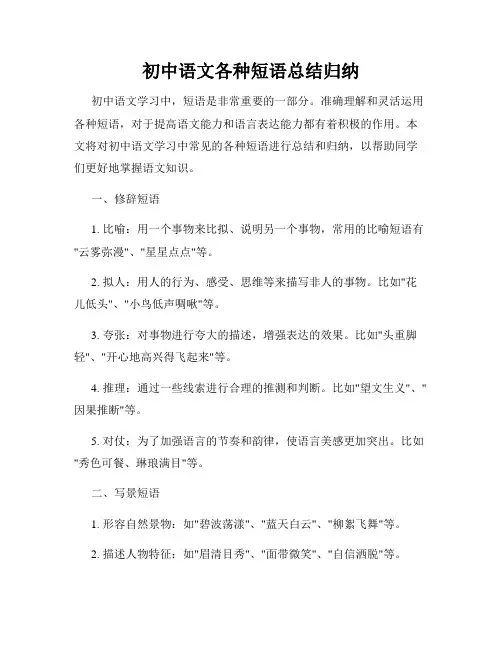 初中语文各种短语总结归纳

初中语文学习中，短语是非常重要的一部分。准确理解和灵活运用各种短语，对于提高语文能力和语言表达能力都有着积极的作用。本文将对初中语文学习中常见的各种短语进行总结和归纳，以帮助同学们更好地掌握语文知识。

一、修辞短语

1. 比喻：用一个事物来比拟、说明另一个事物，常用的比喻短语有"云雾弥漫"、"星星点点"等。

2. 拟人：用人的行为、感受、思维等来描写非人的事物。比如"花儿低头"、"小鸟低声啁啾"等。

3. 夸张：对事物进行夸大的描述，增强表达的效果。比如"头重脚轻"、"开心地高兴得飞起来"等。

4. 推理：通过一些线索进行合理的推测和判断。比如"望文生义"、"因果推断"等。

5. 对仗：为了加强语言的节奏和韵律，使语言美感更加突出。比如"秀色可餐、琳琅满目"等。

二、写景短语

1. 形容自然景物：如"碧波荡漾"、"蓝天白云"、"柳絮飞舞"等。

2. 描述人物特征：如"眉清目秀"、"面带微笑"、"自信洒脱"等。